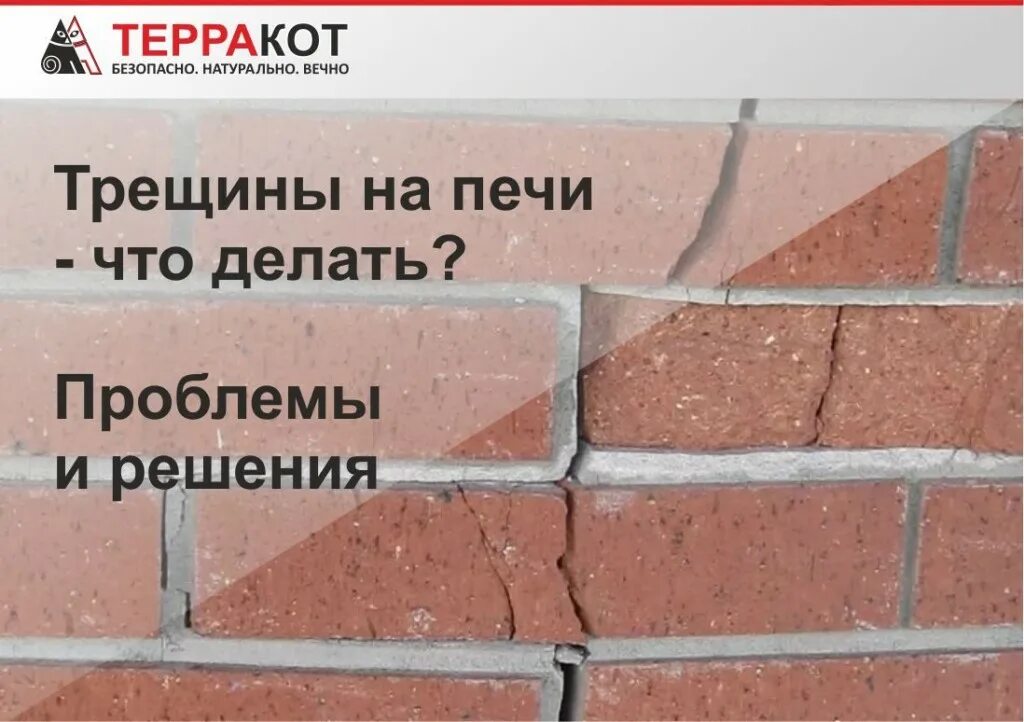 ТЕРРАКОТ
БЕЗОПАСНО. НАТУРАЛЬНО. ВЕЧНО

Трещины на печи - что делать?

Проблемы и решения